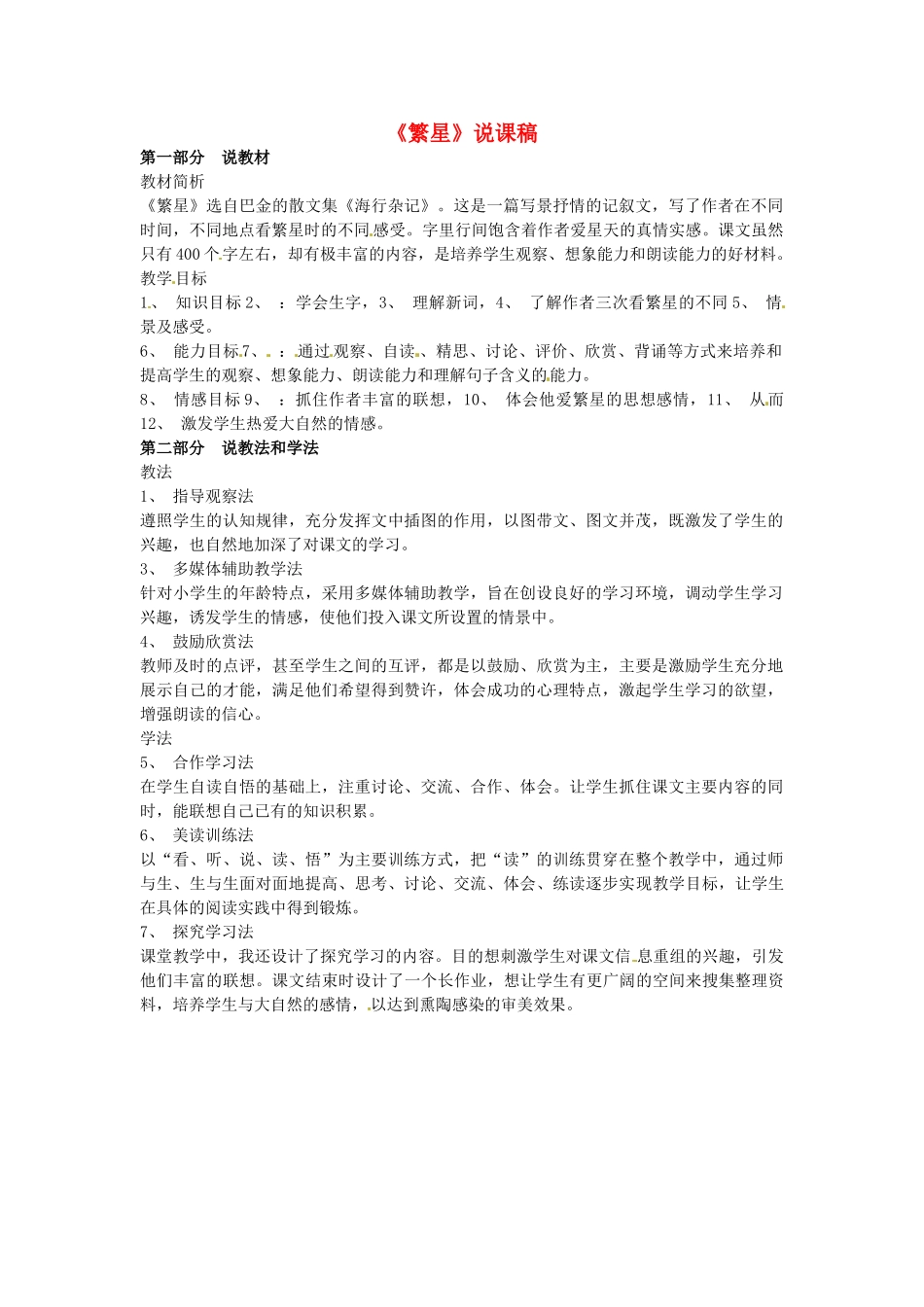 《繁星》说课稿

第一部分　说教材

教材简析

《繁星》选自巴金的散文集《海行杂记》。这是一篇写景抒情的记叙文，写了作者在不同时间，不同地点看繁星时的不同感受。字里行间饱含着作者爱星天的真情实感。课文虽然只有400个字左右，却有极丰富的内容，是培养学生观察、想象能力和朗读能力的好材料。

教学目标

1、　知识目标2、　：学会生字，3、　理解新词，4、　了解作者三次看繁星的不同5、　情景及感受。

6、　能力目标7、　：通过观察、自读、精思、讨论、评价、欣赏、背诵等方式来培养和提高学生的观察、想象能力、朗读能力和理解句子含义的能力。

8、　情感目标9、　：抓住作者丰富的联想，10、　体会他爱繁星的思想感情，11、　从而12、　激发学生热爱大自然的情感。

第二部分　说教法和学法

教法

1、　指导观察法

遵照学生的认知规律，充分发挥文中插图的作用，以图带文、图文并茂，既激发了学生的兴趣，也自然地加深了对课文的学习。

3、　多媒体辅助教学法

针对小学生的年龄特点，采用多媒体辅助教学，旨在创设良好的学习环境，调动学生学习兴趣，诱发学生的情感，使他们投入课文所设置的情景中。

4、　鼓励欣赏法

教师及时的点评，甚至学生之间的互评，都是以鼓励、欣赏为主，主要是激励学生充分地展示自己的才能，满足他们希望得到赞许，体会成功的心理特点，激起学生学习的欲望，增强朗读的信心。

学法

5、　合作学习法

在学生自读自悟的基础上，注重讨论、交流、合作、体会。让学生抓住课文主要内容的同时，能联想自己已有的知识积累。

6、　美读训练法

以“看、听、说、读、悟”为主要训练方式，把“读”的训练贯穿在整个教学中，通过师与生、生与生面对面地提高、思考、讨论、交流、体会、练读逐步实现教学目标，让学生在具体的阅读实践中得到锻炼。

7、　探究学习法

课堂教学中，我还设计了探究学习的内容。目的想刺激学生对课文信息重组的兴趣，引发他们丰富的联想。课文结束时设计了一个长作业，想让学生有更广阔的空间来搜集整理资料，培养学生与大自然的感情，以达到熏陶感染的审美效果。